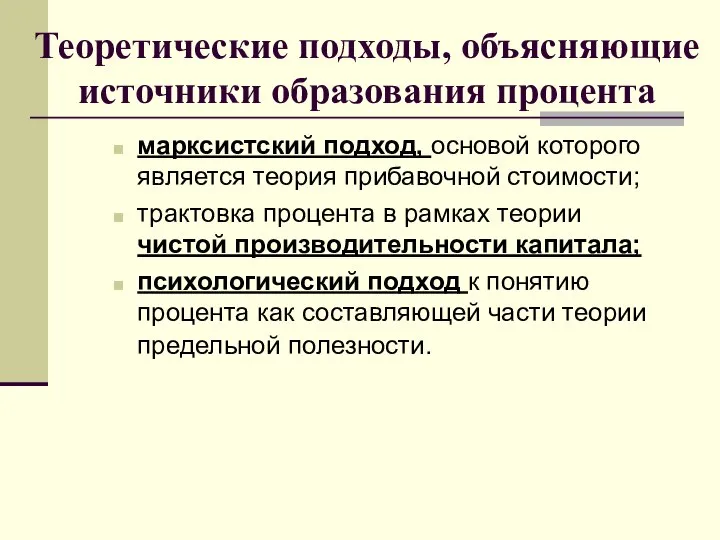 Теоретические подходы, объясняющие источники образования процента

- марксистский подход, основой которого является теория прибавочной стоимости;
- трактовка процента в рамках теории чистой производительности капитала;
- психологический подход к понятию процента как составляющей части теории предельной полезности.